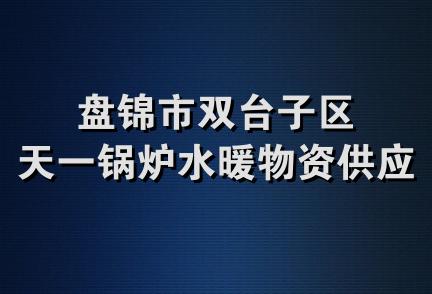 盘锦市双台子区
天一锅炉水暖物资供应